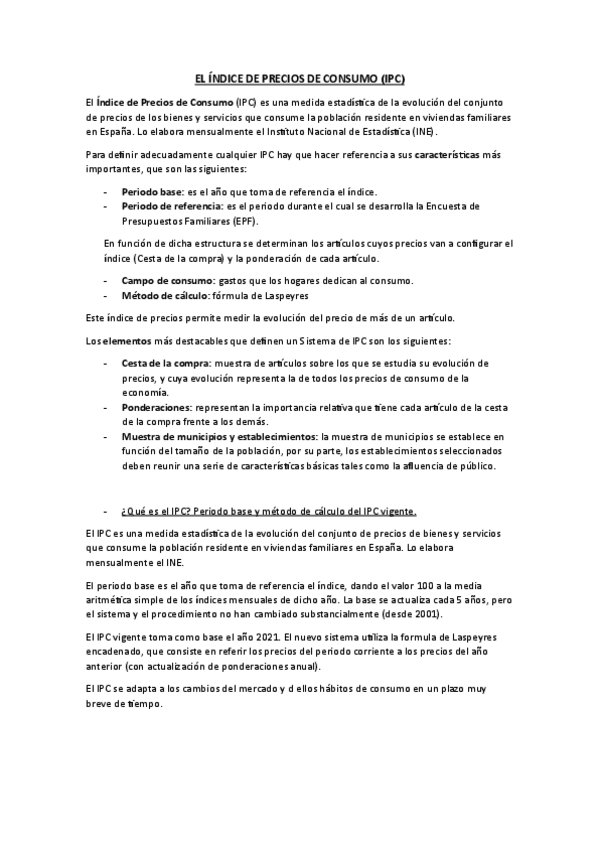 EL ÍNDICE DE PRECIOS DE CONSUMO (IPC)

El Índice de Precios de Consumo (IPC) es una medida estadística de la evolución del conjunto de precios de los bienes y servicios que consume la población residente en viviendas familiares en España. Lo elabora mensualmente el Instituto Nacional de Estadística (INE).

Para definir adecuadamente cualquier IPC hay que hacer referencia a sus características más importantes, que son las siguientes:

- Periodo base: es el año que toma de referencia el índice.
- Periodo de referencia: es el periodo durante el cual se desarrolla la Encuesta de Presupuestos Familiares (EPF).

En función de dicha estructura se determinan los artículos cuyos precios van a configurar el índice (Cesta de la compra) y la ponderación de cada artículo.

- Campo de consumo: gastos que los hogares dedican al consumo.
- Método de cálculo: fórmula de Laspeyres

Este índice de precios permite medir la evolución del precio de más de un artículo.

Los elementos más destacables que definen un Sistema de IPC son los siguientes:

- Cesta de la compra: muestra de artículos sobre los que se estudia su evolución de precios, y cuya evolución representa la de todos los precios de consumo de la economía.
- Ponderaciones: representan la importancia relativa que tiene cada artículo de la cesta de la compra frente a los demás.
- Muestra de municipios y establecimientos: la muestra de municipios se establece en función del tamaño de la población, por su parte, los establecimientos seleccionados deben reunir una serie de características básicas tales como la afluencia de público.

- ¿Qué es el IPC? Periodo base y método de cálculo del IPC vigente.

El IPC es una medida estadística de la evolución del conjunto de precios de bienes y servicios que consume la población residente en viviendas familiares en España. Lo elabora mensualmente el INE.

El periodo base es el año que toma de referencia el índice, dando el valor 100 a la media aritmética simple de los índices mensuales de dicho año. La base se actualiza cada 5 años, pero el sistema y el procedimiento no han cambiado substancialmente (desde 2001).

El IPC vigente toma como base el año 2021. El nuevo sistema utiliza la formula de Laspeyres encadenado, que consiste en referir los precios del periodo corriente a los precios del año anterior (con actualización de ponderaciones anual).

El IPC se adapta a los cambios del mercado y d ellos hábitos de consumo en un plazo muy breve de tiempo.